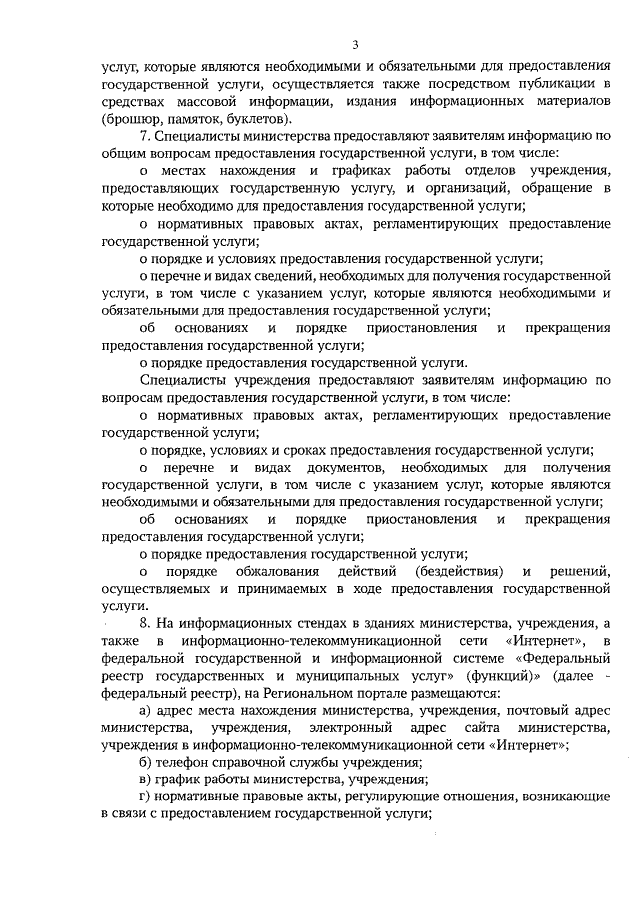 3

услуг, которые являются необходимыми и обязательными для предоставления государственной услуги, осуществляется также посредством публикации в средствах массовой информации, издания информационных материалов (брошюр, памяток, буклетов).

7. Специалисты министерства предоставляют заявителям информацию по общим вопросам предоставления государственной услуги, в том числе:

о местах нахождения и графиках работы отделов учреждения, предоставляющих государственную услугу, и организаций, обращение в которые необходимо для предоставления государственной услуги;

о нормативных правовых актах, регламентирующих предоставление государственной услуги;

о порядке и условиях предоставления государственной услуги;

о перечне и видах сведений, необходимых для получения государственной услуги, в том числе с указанием услуг, которые являются необходимыми и обязательными для предоставления государственной услуги;

об основаниях и порядке приостановления и прекращения предоставления государственной услуги;

о порядке предоставления государственной услуги.

Специалисты учреждения предоставляют заявителям информацию по вопросам предоставления государственной услуги, в том числе:

о нормативных правовых актах, регламентирующих предоставление государственной услуги;

о порядке, условиях и сроках предоставления государственной услуги;

о перечне и видах документов, необходимых для получения государственной услуги, в том числе с указанием услуг, которые являются необходимыми и обязательными для предоставления государственной услуги;

об основаниях и порядке приостановления и прекращения предоставления государственной услуги;

о порядке предоставления государственной услуги;

о порядке обжалования действий (бездействия) и решений, осуществляемых и принимаемых в ходе предоставления государственной услуги.

8. На информационных стендах в зданиях министерства, учреждения, а также в информационно-телекоммуникационной сети «Интернет», в федеральной государственной и информационной системе «Федеральный реестр государственных и муниципальных услуг» (функций)» (далее - федеральный реестр), на Региональном портале размещаются:

а) адрес места нахождения министерства, учреждения, почтовый адрес министерства, учреждения, электронный адрес сайта министерства, учреждения в информационно-телекоммуникационной сети «Интернет»;

б) телефон справочной службы учреждения;

в) график работы министерства, учреждения;

г) нормативные правовые акты, регулирующие отношения, возникающие в связи с предоставлением государственной услуги;